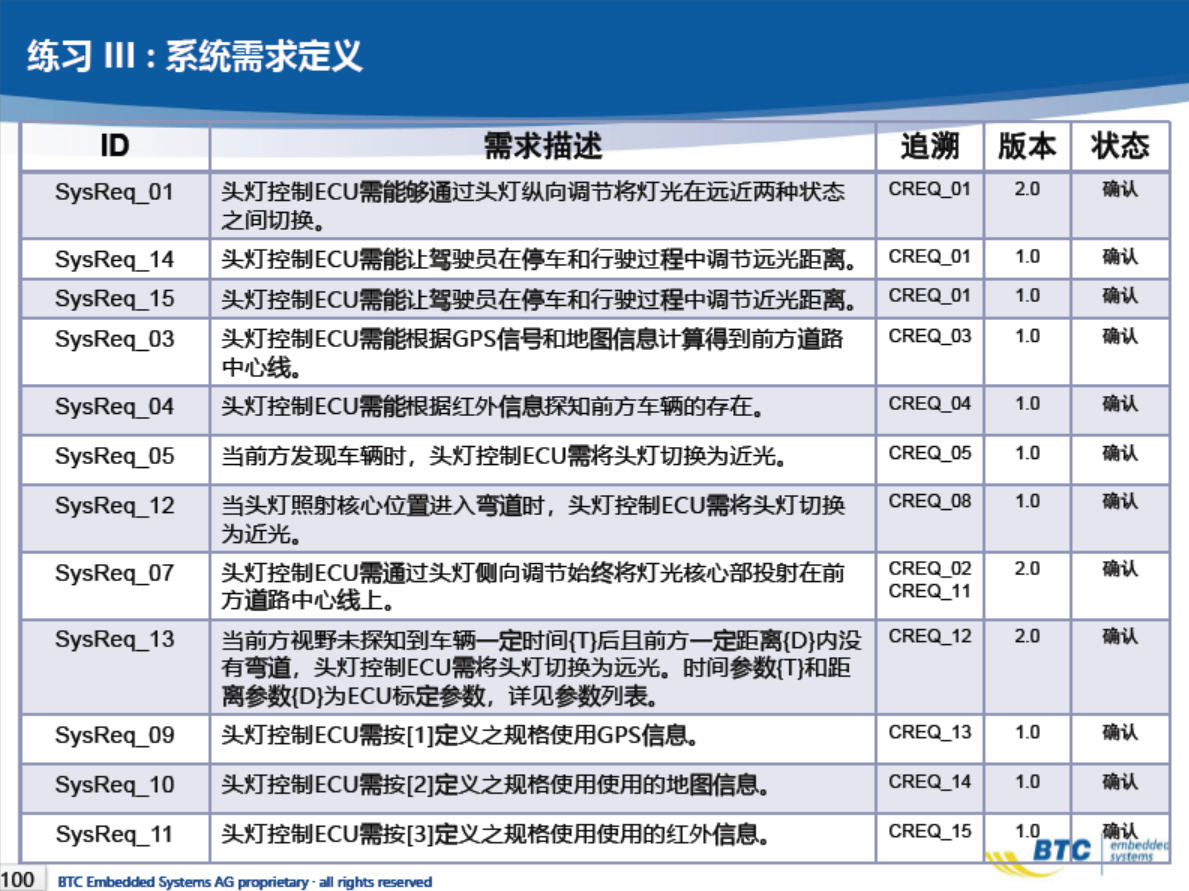 练习 III : 系统需求定义

| ID | 需求描述 | 追溯 | 版本 | 状态 |
|---|---|---|---|---|
| SysReq_01 | 头灯控制ECU需能够通过头灯纵向调节将灯光在远近两种状态之间切换。 | CREQ_01 | 2.0 | 确认 |
| SysReq_14 | 头灯控制ECU需能让驾驶员在停车和行驶过程中调节远光距离。 | CREQ_01 | 1.0 | 确认 |
| SysReq_15 | 头灯控制ECU需能让驾驶员在停车和行驶过程中调节近光距离。 | CREQ_01 | 1.0 | 确认 |
| SysReq_03 | 头灯控制ECU需能根据GPS信号和地图信息计算得到前方道路中心线。 | CREQ_03 | 1.0 | 确认 |
| SysReq_04 | 头灯控制ECU需能根据红外信息探知前方车辆的存在。 | CREQ_04 | 1.0 | 确认 |
| SysReq_05 | 当前方发现车辆时，头灯控制ECU需将头灯切换为近光。 | CREQ_05 | 1.0 | 确认 |
| SysReq_12 | 当头灯照射核心位置进入弯道时，头灯控制ECU需将头灯切换为近光。 | CREQ_08 | 1.0 | 确认 |
| SysReq_07 | 头灯控制ECU需通过头灯侧向调节始终将灯光核心部投射在前方道路中心线上。 | CREQ_02 CREQ_11 | 2.0 | 确认 |
| SysReq_13 | 当前方视野未探知到车辆一定时间{T}后且前方一定距离{D}内没有弯道，头灯控制ECU需将头灯切换为远光。时间参数{T}和距离参数{D}为ECU标定参数，详见参数列表。 | CREQ_12 | 2.0 | 确认 |
| SysReq_09 | 头灯控制ECU需按[1]定义之规格使用GPS信息。 | CREQ_13 | 1.0 | 确认 |
| SysReq_10 | 头灯控制ECU需按[2]定义之规格使用使用的地图信息。 | CREQ_14 | 1.0 | 确认 |
| SysReq_11 | 头灯控制ECU需按[3]定义之规格使用使用的红外信息。 | CREQ_15 | 1.0 | 确认 |

100 BTC Embedded Systems AG proprietary · all rights reserved

BTC embedded systems